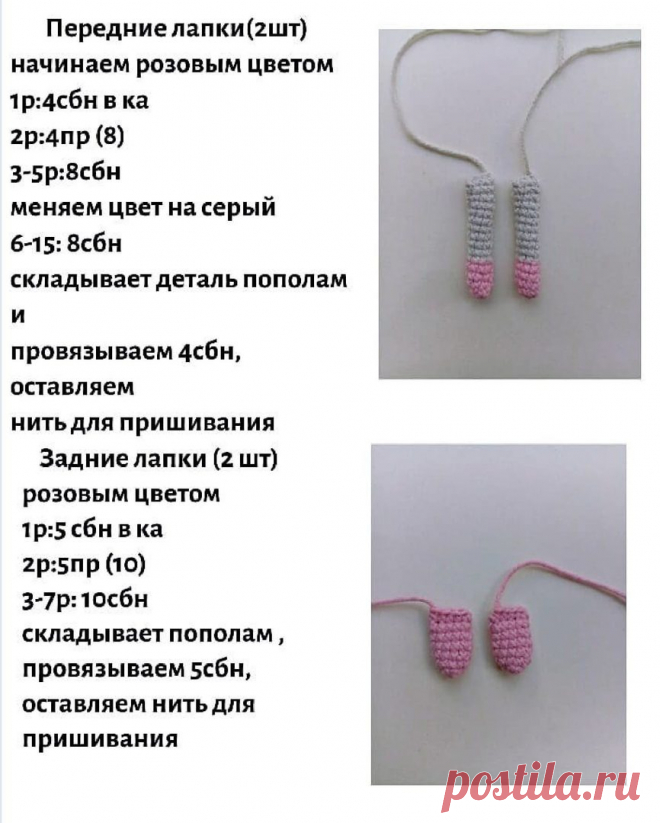 Передние лапки(2шт)
начинаем розовым цветом
1р:4сбн в ка
2р:4пр (8)
3-5р:8сбн
меняем цвет на серый
6-15: 8сбн
складывает деталь пополам и
провязываем 4сбн, оставляем
нить для пришивания

Задние лапки (2 шт)
розовым цветом
1р:5 сбн в ка
2р:5пр (10)
3-7р: 10сбн
складывает пополам ,
провязываем 5сбн,
оставляем нить для
пришивания

postila.ru